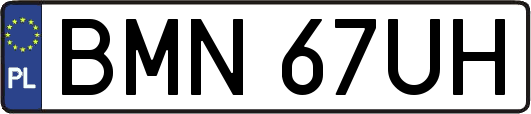 PL
BMN 67UH